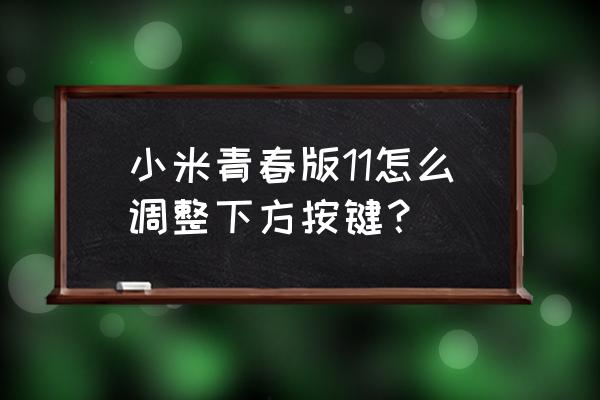 小米青春版11怎么调整下方按键？